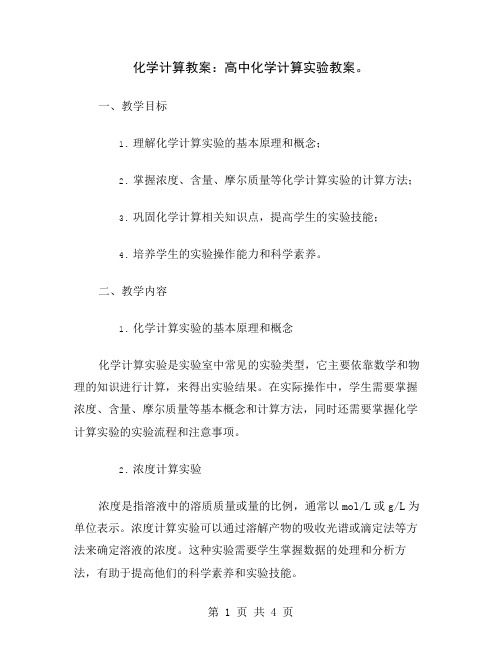 化学计算教案：高中化学计算实验教案。

一、教学目标

1. 理解化学计算实验的基本原理和概念；

2. 掌握浓度、含量、摩尔质量等化学计算实验的计算方法；

3. 巩固化学计算相关知识点，提高学生的实验技能；

4. 培养学生的实验操作能力和科学素养。

二、教学内容

1. 化学计算实验的基本原理和概念

化学计算实验是实验室中常见的实验类型，它主要依靠数学和物理的知识进行计算，来得出实验结果。在实际操作中，学生需要掌握浓度、含量、摩尔质量等基本概念和计算方法，同时还需要掌握化学计算实验的实验流程和注意事项。

2. 浓度计算实验

浓度是指溶液中的溶质质量或量的比例，通常以 mol/L 或 g/L 为单位表示。浓度计算实验可以通过溶解产物的吸收光谱或滴定法等方法来确定溶液的浓度。这种实验需要学生掌握数据的处理和分析方法，有助于提高他们的科学素养和实验技能。

第 1 页 共 4 页